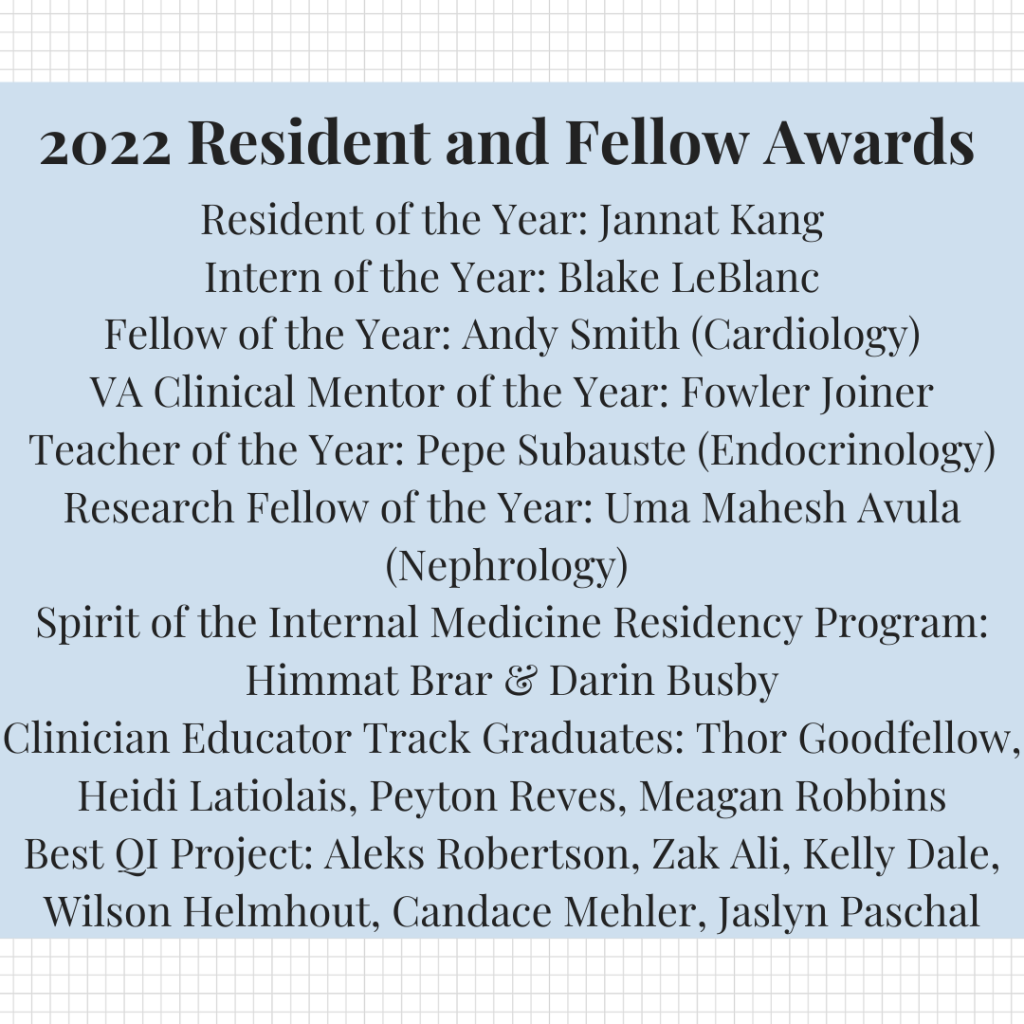 2022 Resident and Fellow Awards

Resident of the Year: Jannat Kang
Intern of the Year: Blake LeBlanc
Fellow of the Year: Andy Smith (Cardiology)
VA Clinical Mentor of the Year: Fowler Joiner
Teacher of the Year: Pepe Subauste (Endocrinology)
Research Fellow of the Year: Uma Mahesh Avula (Nephrology)
Spirit of the Internal Medicine Residency Program: Himmat Brar & Darin Busby
Clinician Educator Track Graduates: Thor Goodfellow, Heidi Latiolais, Peyton Reves, Meagan Robbins
Best QI Project: Aleks Robertson, Zak Ali, Kelly Dale, Wilson Helmhout, Candace Mehler, Jaslyn Paschal